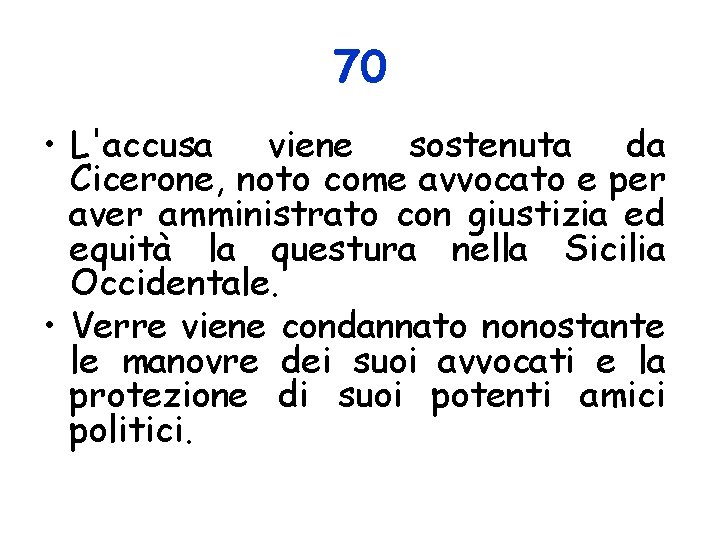 70

• L'accusa viene sostenuta da Cicerone, noto come avvocato e per aver amministrato con giustizia ed equità la questura nella Sicilia Occidentale.
• Verre viene condannato nonostante le manovre dei suoi avvocati e la protezione di suoi potenti amici politici.